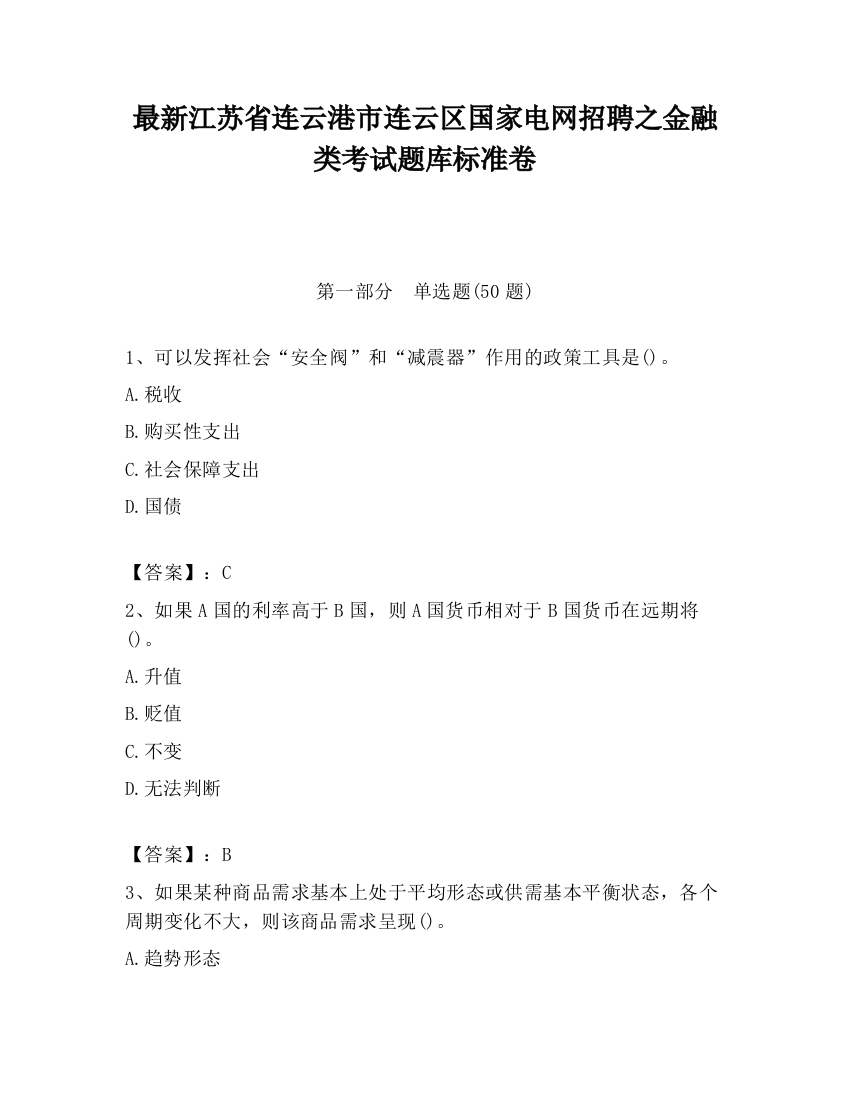 最新江苏省连云港市连云区国家电网招聘之金融类考试题库标准卷

第一部分　单选题(50 题)

1、可以发挥社会“安全阀”和“减震器”作用的政策工具是()。

A.税收

B.购买性支出

C.社会保障支出

D.国债

【答案】：C

2、如果 A 国的利率高于 B 国，则 A 国货币相对于 B 国货币在远期将()。

A.升值

B.贬值

C.不变

D.无法判断

【答案】：B

3、如果某种商品需求基本上处于平均形态或供需基本平衡状态，各个周期变化不大，则该商品需求呈现()。

A.趋势形态